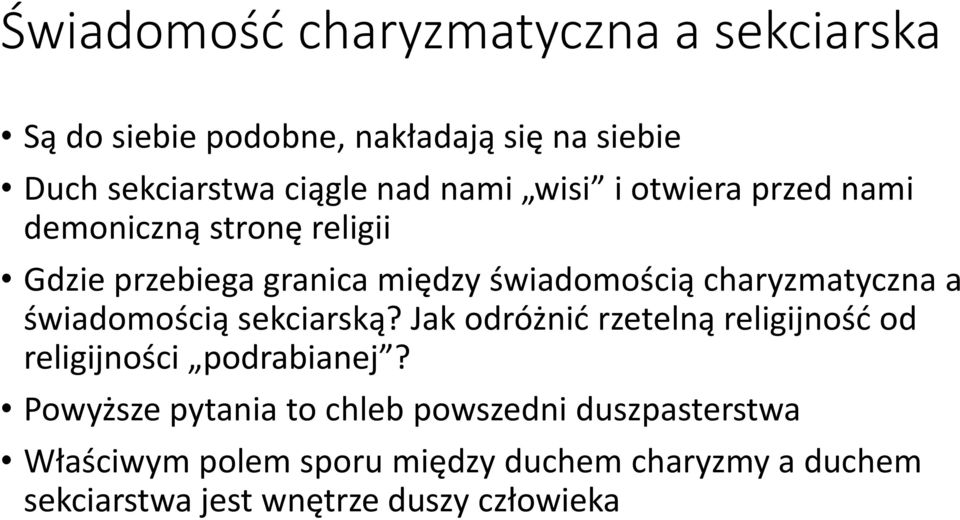 Świadomość charyzmatyczna a sekciarska

• Są do siebie podobne, nakładają się na siebie
• Duch sekciarstwa ciągle nad nami „wisi” i otwiera przed nami demoniczną stronę religii
• Gdzie przebiega granica między świadomością charyzmatyczna a świadomością sekciarską? Jak odróżnić rzetelną religijność od religijności „podrabianej”?
• Powyższe pytania to chleb powszedni duszpasterstwa
• Właściwym polem sporu między duchem charyzmy a duchem sekciarstwa jest wnętrze duszy człowieka